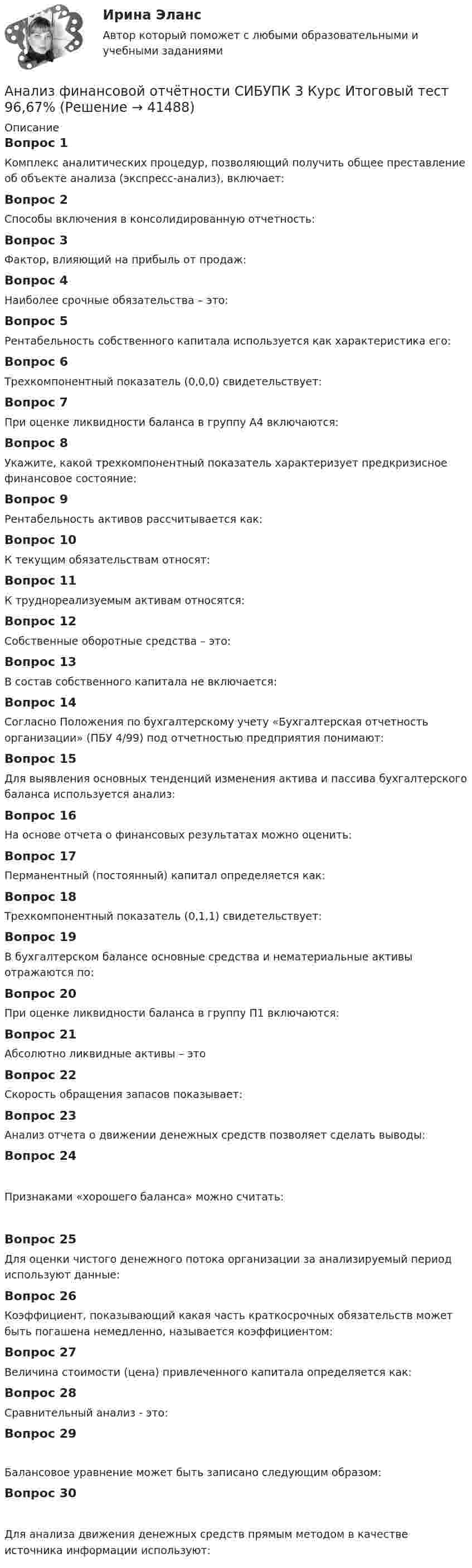 Ирина Эланс

Автор который поможет с любыми образовательными и учебными заданиями

Анализ финансовой отчётности СИБУПК 3 Курс Итоговый тест 96,67% (Решение → 41488)

Описание

Вопрос 1

Комплекс аналитических процедур, позволяющий получить общее преставление об объекте анализа (экспресс-анализ), включает:

Вопрос 2

Способы включения в консолидированную отчетность:

Вопрос 3

Фактор, влияющий на прибыль от продаж:

Вопрос 4

Наиболее срочные обязательства – это:

Вопрос 5

Рентабельность собственного капитала используется как характеристика его:

Вопрос 6

Трехкомпонентный показатель (0,0,0) свидетельствует:

Вопрос 7

При оценке ликвидности баланса в группу А4 включаются:

Вопрос 8

Укажите, какой трехкомпонентный показатель характеризует предкризисное финансовое состояние:

Вопрос 9

Рентабельность активов рассчитывается как:

Вопрос 10

К текущим обязательствам относят:

Вопрос 11

К труднореализуемым активам относятся:

Вопрос 12

Собственные оборотные средства – это:

Вопрос 13

В состав собственного капитала не включается:

Вопрос 14

Согласно Положения по бухгалтерскому учету «Бухгалтерская отчетность организации» (ПБУ 4/99) под отчетностью предприятия понимают:

Вопрос 15

Для выявления основных тенденций изменения актива и пассива бухгалтерского баланса используется анализ:

Вопрос 16

На основе отчета о финансовых результатах можно оценить:

Вопрос 17

Перманентный (постоянный) капитал определяется как:

Вопрос 18

Трехкомпонентный показатель (0,1,1) свидетельствует:

Вопрос 19

В бухгалтерском балансе основные средства и нематериальные активы отражаются по:

Вопрос 20

При оценке ликвидности баланса в группу П1 включаются:

Вопрос 21

Абсолютно ликвидные активы – это

Вопрос 22

Скорость обращения запасов показывает:

Вопрос 23

Анализ отчета о движении денежных средств позволяет сделать выводы:

Вопрос 24

Признаками «хорошего баланса» можно считать:

Вопрос 25

Для оценки чистого денежного потока организации за анализируемый период используют данные:

Вопрос 26

Коэффициент, показывающий какая часть краткосрочных обязательств может быть погашена немедленно, называется коэффициентом:

Вопрос 27

Величина стоимости (цена) привлеченного капитала определяется как:

Вопрос 28

Сравнительный анализ - это:

Вопрос 29

Балансовое уравнение может быть записано следующим образом:

Вопрос 30

Для анализа движения денежных средств прямым методом в качестве источника информации используют: